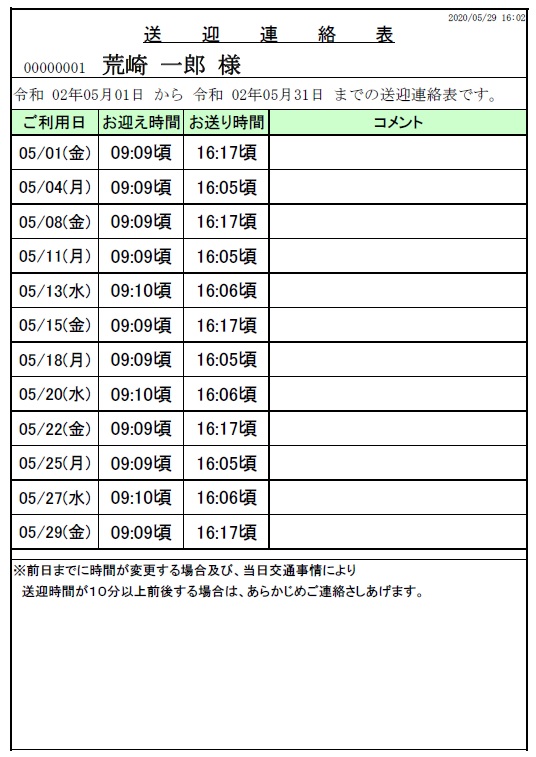 2020/05/29 16:02

送　迎　連　絡　表

00000001　荒崎 一郎 様

令和 02年05月01日 から 令和 02年05月31日 までの送迎連絡表です。

| ご利用日 | お迎え時間 | お送り時間 | コメント |
|---|---|---|---|
| 05/01(金) | 09:09頃 | 16:17頃 | |
| 05/04(月) | 09:09頃 | 16:05頃 | |
| 05/08(金) | 09:09頃 | 16:17頃 | |
| 05/11(月) | 09:09頃 | 16:05頃 | |
| 05/13(水) | 09:10頃 | 16:06頃 | |
| 05/15(金) | 09:09頃 | 16:17頃 | |
| 05/18(月) | 09:09頃 | 16:05頃 | |
| 05/20(水) | 09:10頃 | 16:06頃 | |
| 05/22(金) | 09:09頃 | 16:17頃 | |
| 05/25(月) | 09:09頃 | 16:05頃 | |
| 05/27(水) | 09:10頃 | 16:06頃 | |
| 05/29(金) | 09:09頃 | 16:17頃 | |

※前日までに時間が変更する場合及び、当日交通事情により
送迎時間が10分以上前後する場合は、あらかじめご連絡さしあげます。